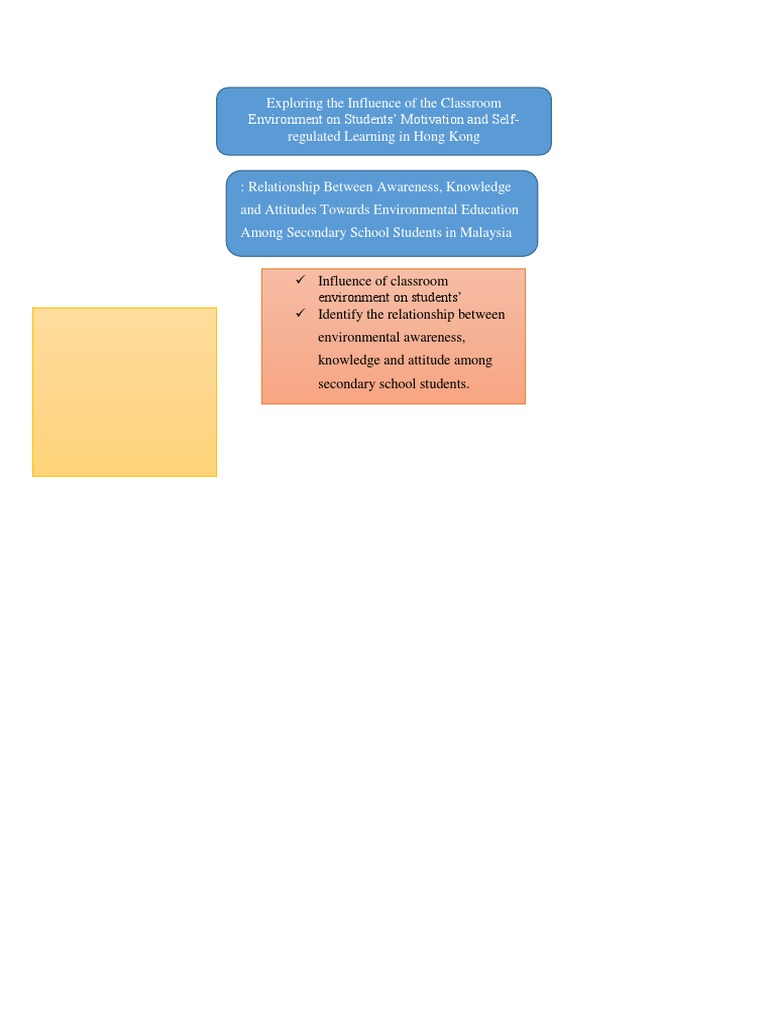 Exploring the Influence of the Classroom Environment on Students' Motivation and Self-regulated Learning in Hong Kong

: Relationship Between Awareness, Knowledge and Attitudes Towards Environmental Education Among Secondary School Students in Malaysia

✓ Influence of classroom environment on students'
✓ Identify the relationship between environmental awareness, knowledge and attitude among secondary school students.